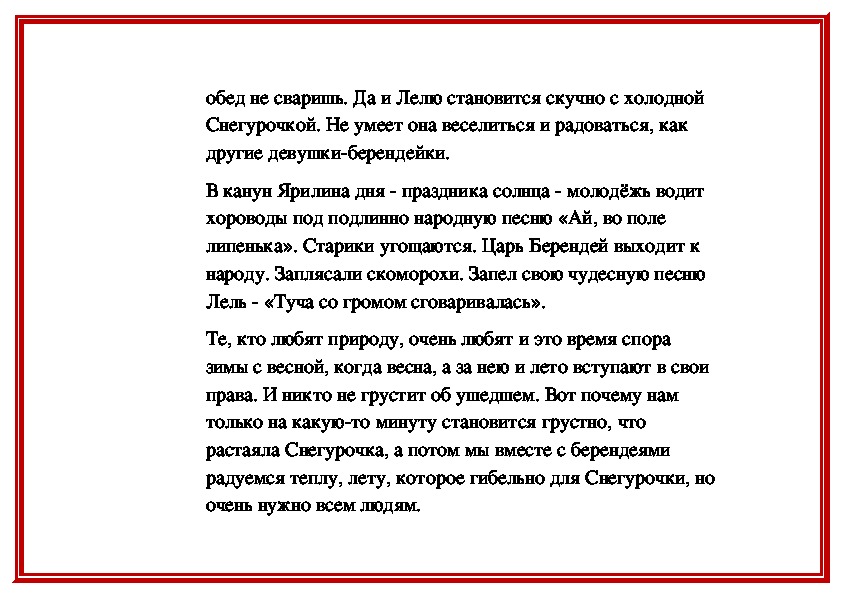 обед не сваришь. Да и Лелю становится скучно с холодной Снегурочкой. Не умеет она веселиться и радоваться, как другие девушки-берендейки.

В канун Ярилина дня - праздника солнца - молодёжь водит хороводы под подлинно народную песню «Ай, во поле липенька». Старики угощаются. Царь Берендей выходит к народу. Заплясали скоморохи. Запел свою чудесную песню Лель - «Туча со громом сговаривалась».

Те, кто любят природу, очень любят и это время спора зимы с весной, когда весна, а за нею и лето вступают в свои права. И никто не грустит об ушедшем. Вот почему нам только на какую-то минуту становится грустно, что растаяла Снегурочка, а потом мы вместе с берендеями радуемся теплу, лету, которое гибельно для Снегурочки, но очень нужно всем людям.